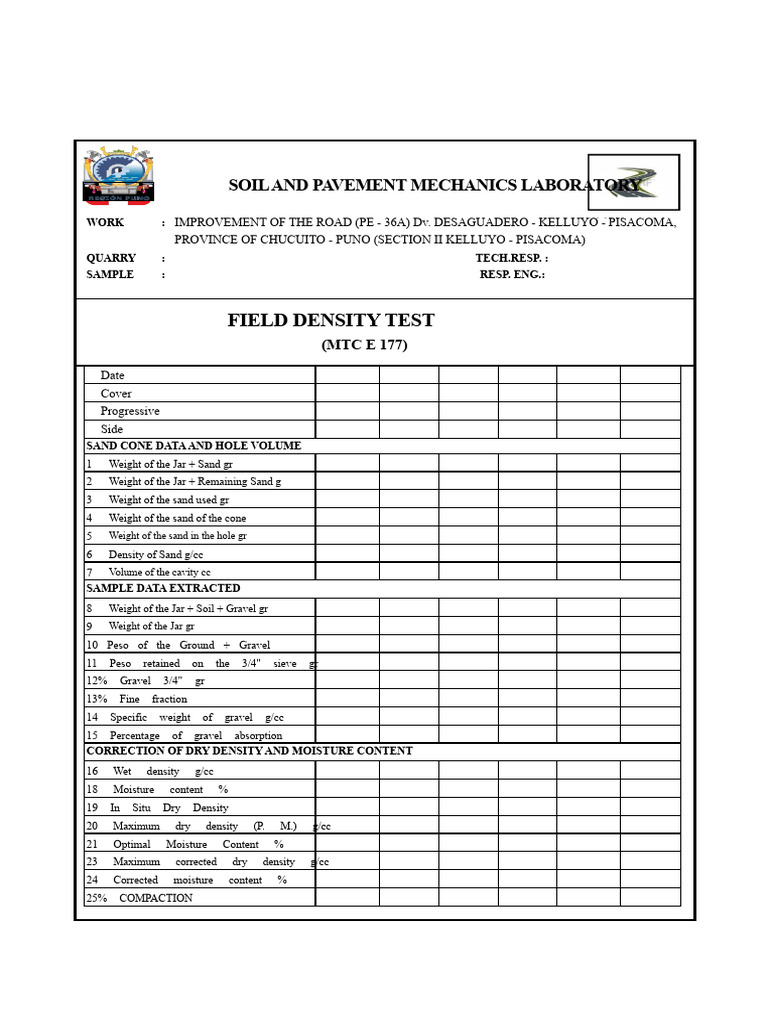 SOIL AND PAVEMENT MECHANICS LABORATORY

WORK : IMPROVEMENT OF THE ROAD (PE - 36A) Dv. DESAGUADERO - KELLUYO - PISACOMA, PROVINCE OF CHUCUITO - PUNO (SECTION II KELLUYO - PISACOMA)
QUARRY :
TECH.RESP. :
SAMPLE :
RESP. ENG.:

FIELD DENSITY TEST
(MTC E 177)

| Date | | | | | | |
|---|---|---|---|---|---|---|
| Cover | | | | | | |
| Progressive | | | | | | |
| Side | | | | | | |
| SAND CONE DATA AND HOLE VOLUME | | | | | | |
| 1 Weight of the Jar + Sand gr | | | | | | |
| 2 Weight of the Jar + Remaining Sand g | | | | | | |
| 3 Weight of the sand used gr | | | | | | |
| 4 Weight of the sand of the cone | | | | | | |
| 5 Weight of the sand in the hole gr | | | | | | |
| 6 Density of Sand g/cc | | | | | | |
| 7 Volume of the cavity cc | | | | | | |
| SAMPLE DATA EXTRACTED | | | | | | |
| 8 Weight of the Jar + Soil + Gravel gr | | | | | | |
| 9 Weight of the Jar gr | | | | | | |
| 10 Peso of the Ground + Gravel | | | | | | |
| 11 Peso retained on the 3/4" sieve gr | | | | | | |
| 12% Gravel 3/4" gr | | | | | | |
| 13% Fine fraction | | | | | | |
| 14 Specific weight of gravel g/cc | | | | | | |
| 15 Percentage of gravel absorption | | | | | | |
| CORRECTION OF DRY DENSITY AND MOISTURE CONTENT | | | | | | |
| 16 Wet density g/cc | | | | | | |
| 18 Moisture content % | | | | | | |
| 19 In Situ Dry Density | | | | | | |
| 20 Maximum dry density (P. M.) g/cc | | | | | | |
| 21 Optimal Moisture Content % | | | | | | |
| 23 Maximum corrected dry density g/cc | | | | | | |
| 24 Corrected moisture content % | | | | | | |
| 25% COMPACTION | | | | | | |